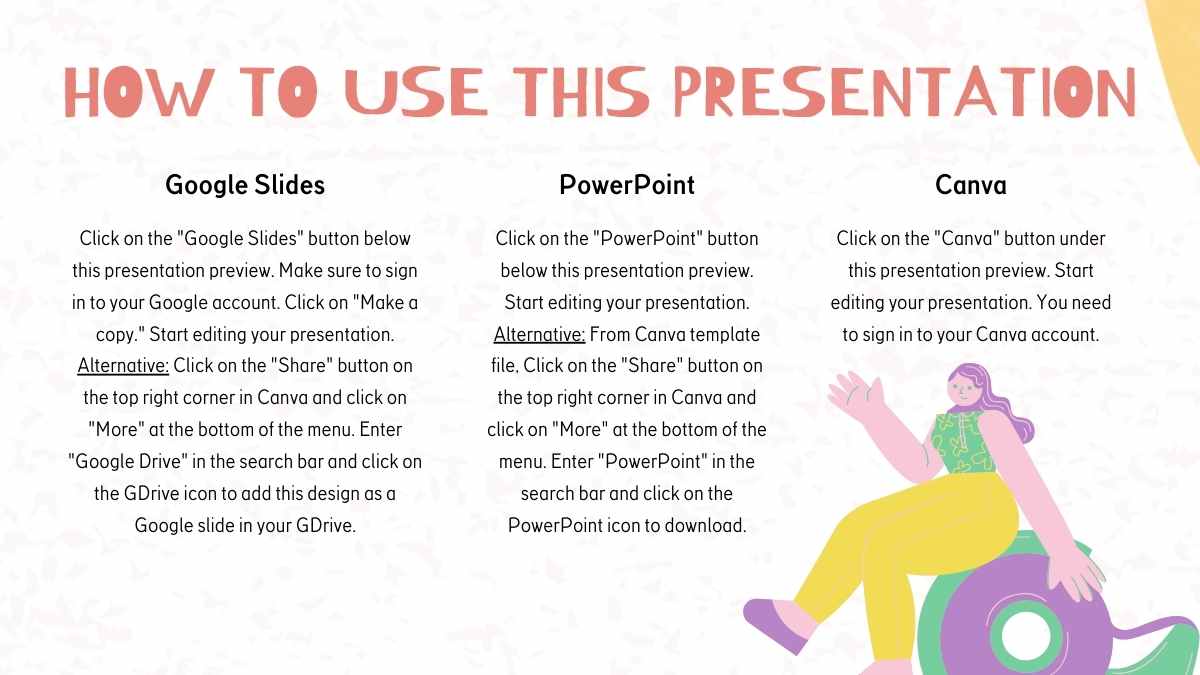 HOW TO USE THIS PRESENTATION

Google Slides

Click on the "Google Slides" button below this presentation preview. Make sure to sign in to your Google account. Click on "Make a copy." Start editing your presentation. Alternative: Click on the "Share" button on the top right corner in Canva and click on "More" at the bottom of the menu. Enter "Google Drive" in the search bar and click on the GDrive icon to add this design as a Google slide in your GDrive.

PowerPoint

Click on the "PowerPoint" button below this presentation preview. Start editing your presentation. Alternative: From Canva template file, Click on the "Share" button on the top right corner in Canva and click on "More" at the bottom of the menu. Enter "PowerPoint" in the search bar and click on the PowerPoint icon to download.

Canva

Click on the "Canva" button under this presentation preview. Start editing your presentation. You need to sign in to your Canva account.